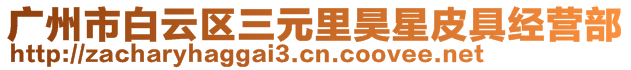 广州市白云区三元里昊星皮具经营部
http://zacharyhaggai3.cn.coovee.net